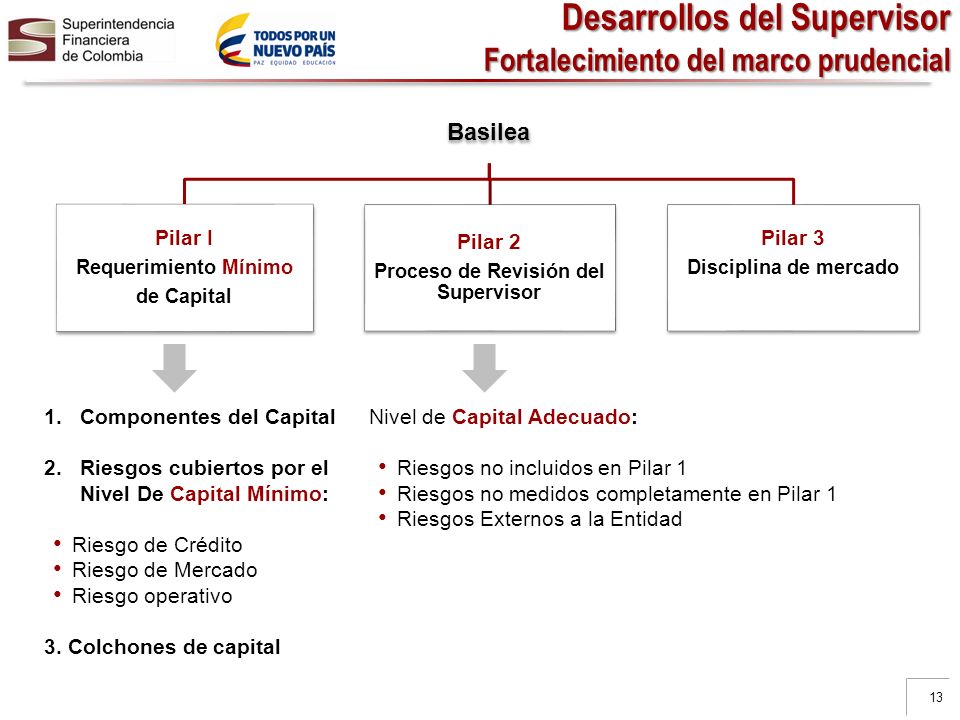 Superintendencia Financiera de Colombia

TODOS POR UN NUEVO PAÍS
PAZ EQUIDAD EDUCACIÓN

Desarrollos del Supervisor
Fortalecimiento del marco prudencial

Basilea

Pilar I
Requerimiento Mínimo de Capital

Pilar 2
Proceso de Revisión del Supervisor

Pilar 3
Disciplina de mercado

1. Componentes del Capital

2. Riesgos cubiertos por el Nivel De Capital Mínimo:

• Riesgo de Crédito
• Riesgo de Mercado
• Riesgo operativo

3. Colchones de capital

Nivel de Capital Adecuado:

• Riesgos no incluidos en Pilar 1
• Riesgos no medidos completamente en Pilar 1
• Riesgos Externos a la Entidad

13